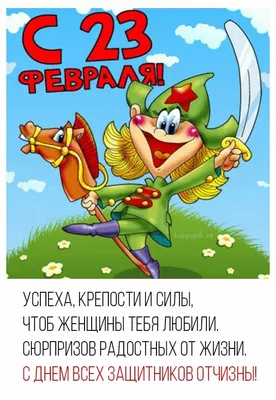 С 23 ФЕВРАЛЯ!

happypik.ru

УСПЕХА, КРЕПОСТИ И СИЛЫ,
ЧТОБ ЖЕНЩИНЫ ТЕБЯ ЛЮБИЛИ.
СЮРПРИЗОВ РАДОСТНЫХ ОТ ЖИЗНИ.
С ДНЕМ ВСЕХ ЗАЩИТНИКОВ ОТЧИЗНЫ!